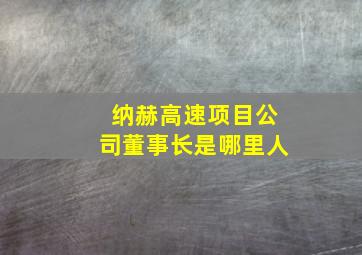 纳赫高速项目公司董事长是哪里人